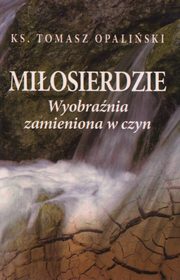 KS. TOMASZ OPALIŃSKI

MIŁOSIERDZIE

Wyobraźnia zamieniona w czyn